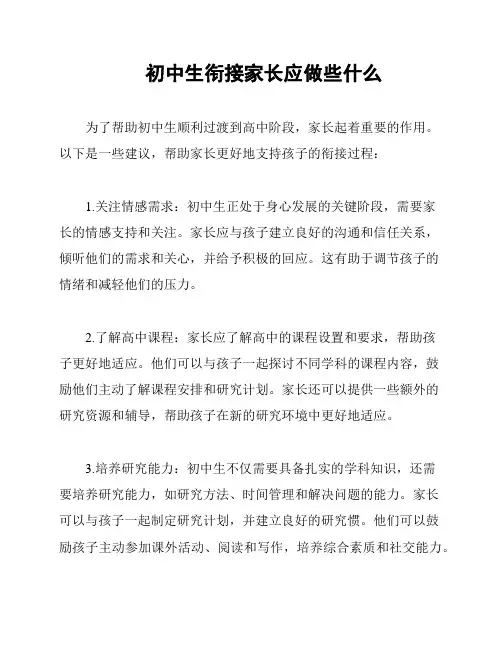 初中生衔接家长应做些什么

为了帮助初中生顺利过渡到高中阶段，家长起着重要的作用。以下是一些建议，帮助家长更好地支持孩子的衔接过程：

1.关注情感需求：初中生正处于身心发展的关键阶段，需要家长的情感支持和关注。家长应与孩子建立良好的沟通和信任关系，倾听他们的需求和关心，并给予积极的回应。这有助于调节孩子的情绪和减轻他们的压力。

2.了解高中课程：家长应了解高中的课程设置和要求，帮助孩子更好地适应。他们可以与孩子一起探讨不同学科的课程内容，鼓励他们主动了解课程安排和研究计划。家长还可以提供一些额外的研究资源和辅导，帮助孩子在新的研究环境中更好地适应。

3.培养研究能力：初中生不仅需要具备扎实的学科知识，还需要培养研究能力，如研究方法、时间管理和解决问题的能力。家长可以与孩子一起制定研究计划，并建立良好的研究惯。他们可以鼓励孩子主动参加课外活动、阅读和写作，培养综合素质和社交能力。